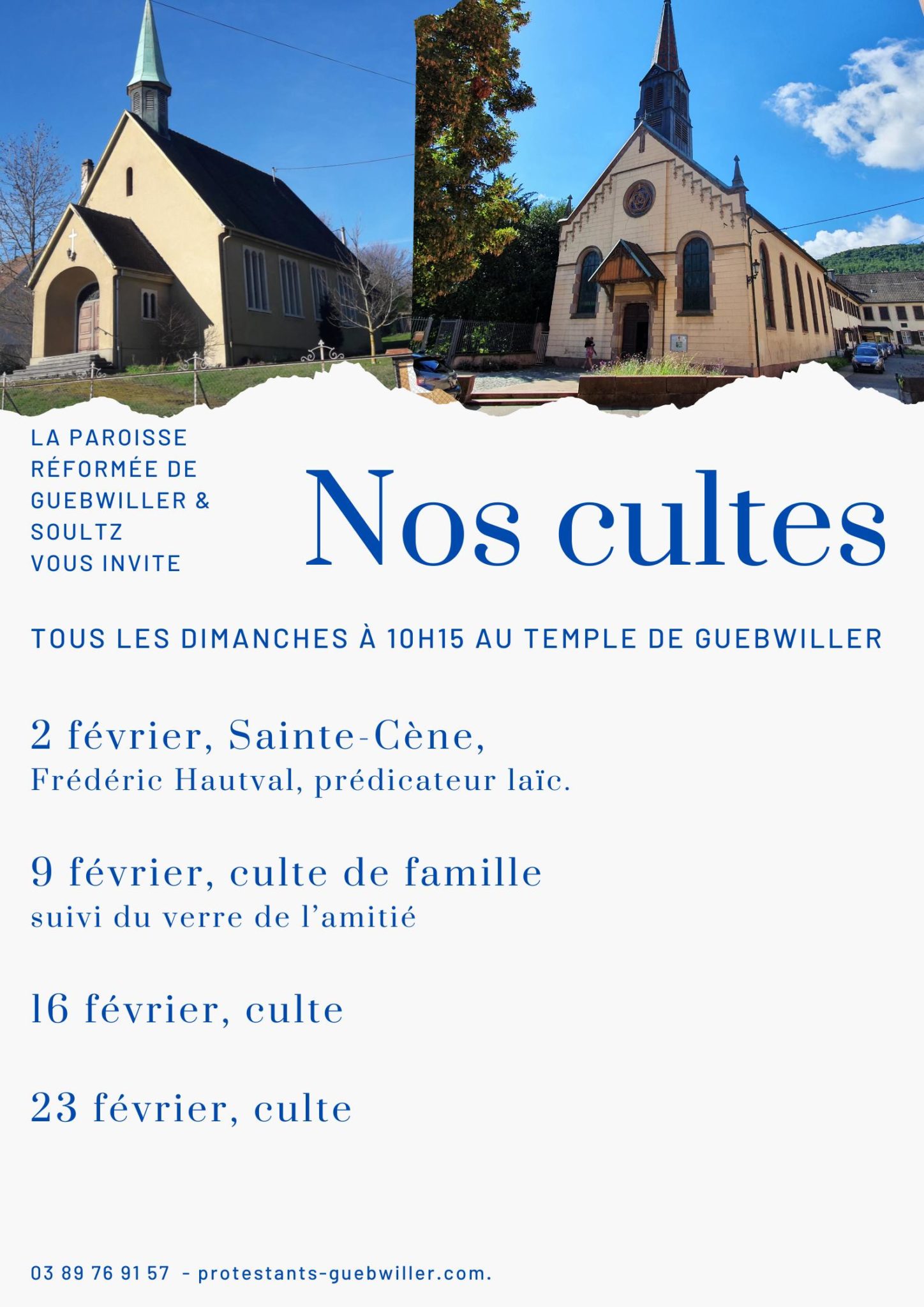 LA PAROISSE RÉFORMÉE DE GUEBWILLER & SOULTZ VOUS INVITE

Nos cultes

TOUS LES DIMANCHES À 10H15 AU TEMPLE DE GUEBWILLER

2 février, Sainte-Cène,
Frédéric Hautval, prédicateur laïc.

9 février, culte de famille
suivi du verre de l'amitié

16 février, culte

23 février, culte

03 89 76 91 57 - protestants-guebwiller.com.